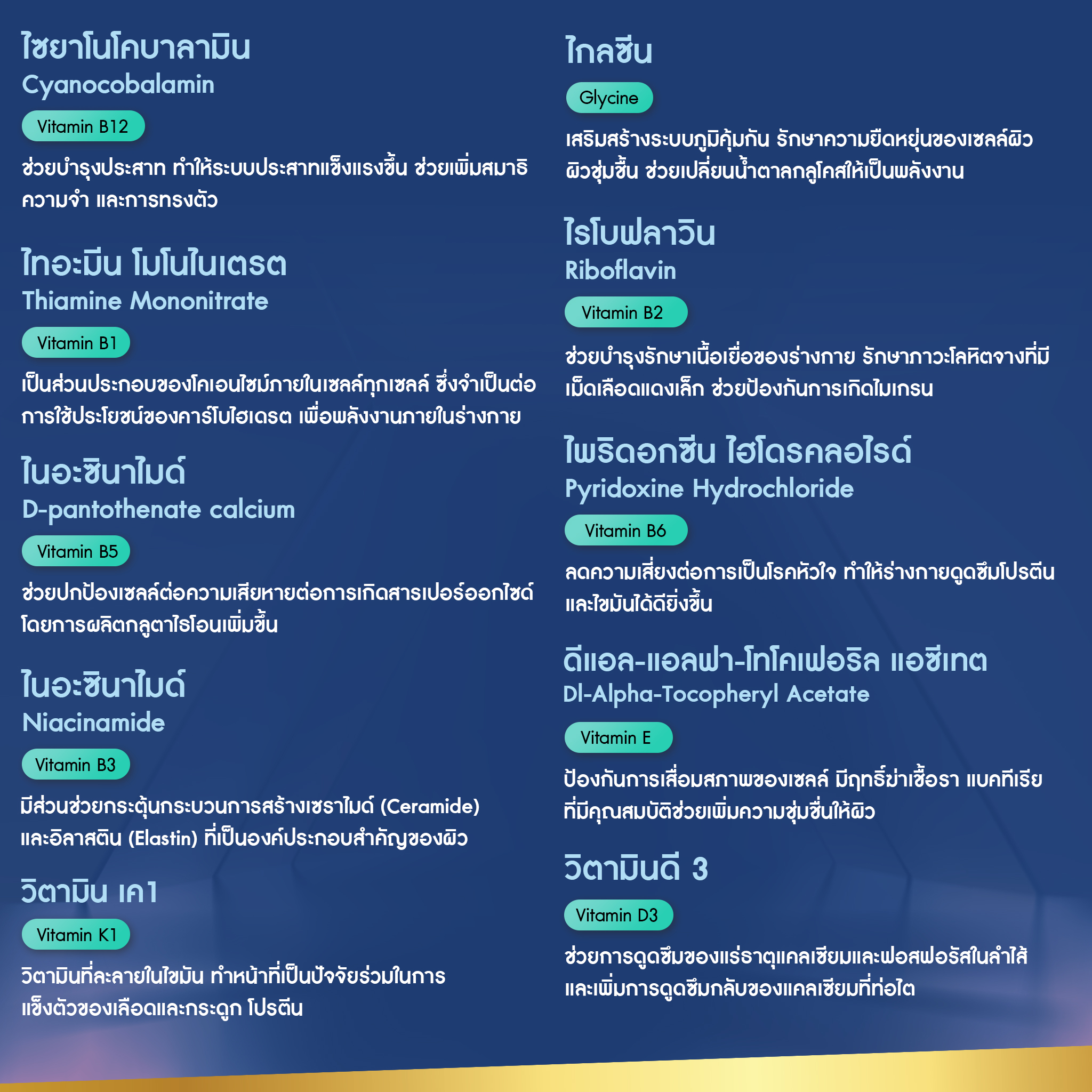 ไซยาโนโคบาลามิน
Cyanocobalamin

Vitamin B12

ช่วยบำรุงประสาท ทำให้ระบบประสาทแข็งแรงขึ้น ช่วยเพิ่มสมาธิ ความจำ และการทรงตัว

ไทอะมีน โมโนไนเตรต
Thiamine Mononitrate

Vitamin B1

เป็นส่วนประกอบของโคเอนไซม์ภายในเซลล์ทุกเซลล์ ซึ่งจำเป็นต่อการใช้ประโยชน์ของคาร์โบไฮเดรต เพื่อพลังงานภายในร่างกาย

ไนอะซินาไมด์
D-pantothenate calcium

Vitamin B5

ช่วยปกป้องเซลล์ต่อความเสียหายต่อการเกิดสารเปอร์ออกไซด์ โดยการผลิตกลูตาไธโอนเพิ่มขึ้น

ไนอะซินาไมด์
Niacinamide

Vitamin B3

มีส่วนช่วยกระตุ้นกระบวนการสร้างเซราไมด์ (Ceramide) และอิลาสติน (Elastin) ที่เป็นองค์ประกอบสำคัญของผิว

วิตามิน เค1

Vitamin K1

วิตามินที่ละลายในไขมัน ทำหน้าที่เป็นปัจจัยร่วมในการแข็งตัวของเลือดและกระดูก โปรตีน

ไกลซีน

Glycine

เสริมสร้างระบบภูมิคุ้มกัน รักษาความยืดหยุ่นของเซลล์ผิว ผิวชุ่มชื้น ช่วยเปลี่ยนน้ำตาลกลูโคสให้เป็นพลังงาน

ไรโบฟลาวิน
Riboflavin

Vitamin B2

ช่วยบำรุงรักษาเนื้อเยื่อของร่างกาย รักษาภาวะโลหิตจางที่มีเม็ดเลือดแดงเล็ก ช่วยป้องกันการเกิดไมเกรน

ไพริดอกซีน ไฮโดรคลอไรด์
Pyridoxine Hydrochloride

Vitamin B6

ลดความเสี่ยงต่อการเป็นโรคหัวใจ ทำให้ร่างกายดูดซึมโปรตีนและไขมันได้ดียิ่งขึ้น

ดีแอล-แอลฟา-โทโคเฟอริล แอซีเทต
Dl-Alpha-Tocopheryl Acetate

Vitamin E

ป้องกันการเสื่อมสภาพของเซลล์ มีฤทธิ์ฆ่าเชื้อรา แบคทีเรีย ที่มีคุณสมบัติช่วยเพิ่มความชุ่มชื่นให้ผิว

วิตามินดี 3

Vitamin D3

ช่วยการดูดซึมของแร่ธาตุแคลเซียมและฟอสฟอรัสในลำไส้ และเพิ่มการดูดซึมกลับของแคลเซียมที่ท่อไต